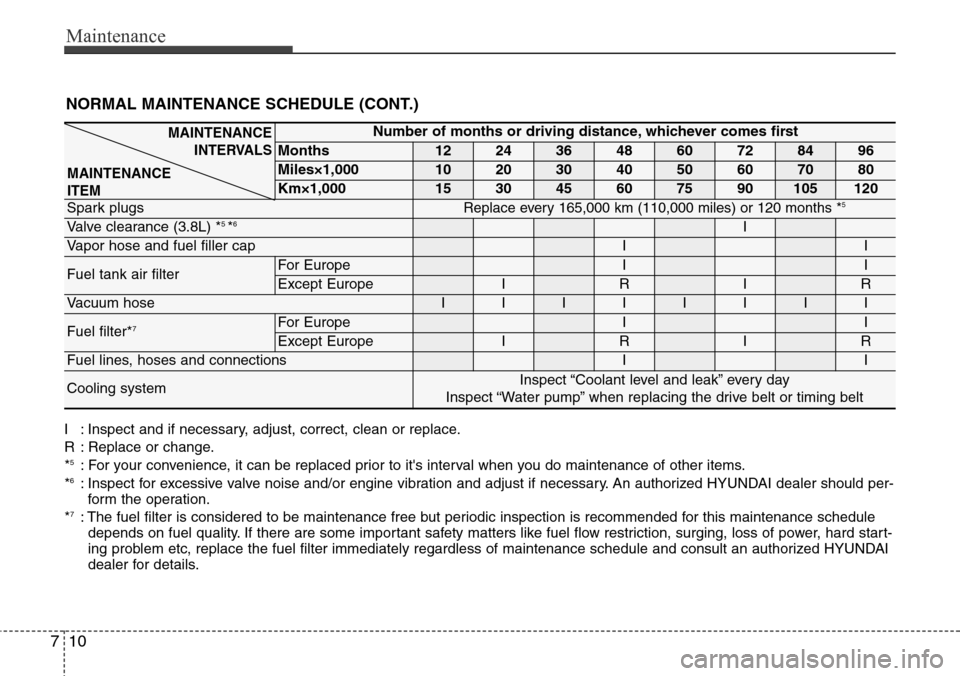 Maintenance

NORMAL MAINTENANCE SCHEDULE (CONT.)

| MAINTENANCE INTERVALS / MAINTENANCE ITEM | | Number of months or driving distance, whichever comes first | | | | | | | |
|---|---|---|---|---|---|---|---|---|---|
| | Months | 12 | 24 | 36 | 48 | 60 | 72 | 84 | 96 |
| | Miles×1,000 | 10 | 20 | 30 | 40 | 50 | 60 | 70 | 80 |
| | Km×1,000 | 15 | 30 | 45 | 60 | 75 | 90 | 105 | 120 |
| Spark plugs | | Replace every 165,000 km (110,000 miles) or 120 months $*^5$ | | | | | | | |
| Valve clearance (3.8L) $*^5$ $*^6$ | | | | | | | I | | |
| Vapor hose and fuel filler cap | | | | | I | | | | I |
| Fuel tank air filter | For Europe | | | | I | | | | I |
| | Except Europe | | I | | R | | I | | R |
| Vacuum hose | | I | I | I | I | I | I | I | I |
| Fuel filter$*^7$ | For Europe | | | | I | | | | I |
| | Except Europe | | I | | R | | I | | R |
| Fuel lines, hoses and connections | | | | | I | | | | I |
| Cooling system | | Inspect “Coolant level and leak” every day Inspect “Water pump” when replacing the drive belt or timing belt | | | | | | | |

I : Inspect and if necessary, adjust, correct, clean or replace.
R : Replace or change.
$*^5$ : For your convenience, it can be replaced prior to it's interval when you do maintenance of other items.
$*^6$ : Inspect for excessive valve noise and/or engine vibration and adjust if necessary. An authorized HYUNDAI dealer should perform the operation.
$*^7$ : The fuel filter is considered to be maintenance free but periodic inspection is recommended for this maintenance schedule depends on fuel quality. If there are some important safety matters like fuel flow restriction, surging, loss of power, hard starting problem etc, replace the fuel filter immediately regardless of maintenance schedule and consult an authorized HYUNDAI dealer for details.

7 10

carmanualsonline.info